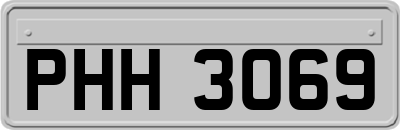 PHH 3069